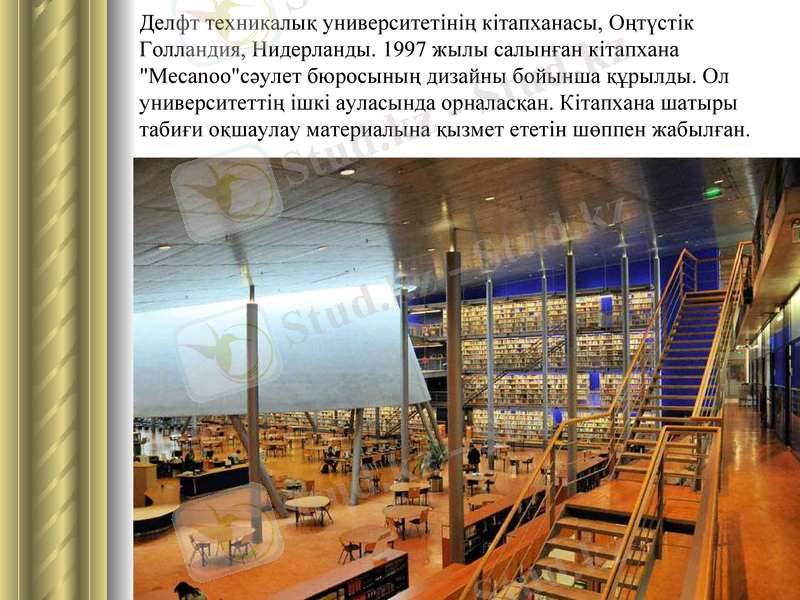 Делфт техникалық университетінің кітапханасы, Оңтүстік Голландия, Нидерланды. 1997 жылы салынған кітапхана "Mecanoo"сәулет бюросының дизайны бойынша құрылды. Ол университеттің ішкі ауласында орналасқан. Кітапхана шатыры табиғи оқшаулау материалына қызмет ететін шөппен жабылған.

Stud.kz